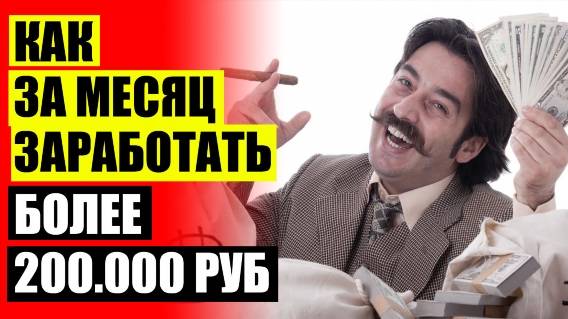 КАК
ЗА МЕСЯЦ
ЗАРАБОТАТЬ
БОЛЕЕ
200.000 РУБ